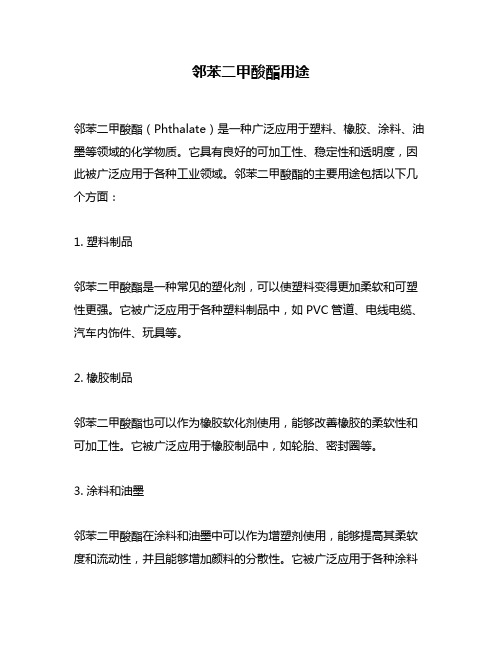 邻苯二甲酸酯用途

邻苯二甲酸酯（Phthalate）是一种广泛应用于塑料、橡胶、涂料、油墨等领域的化学物质。它具有良好的可加工性、稳定性和透明度，因此被广泛应用于各种工业领域。邻苯二甲酸酯的主要用途包括以下几个方面：

1. 塑料制品

邻苯二甲酸酯是一种常见的塑化剂，可以使塑料变得更加柔软和可塑性更强。它被广泛应用于各种塑料制品中，如 PVC 管道、电线电缆、汽车内饰件、玩具等。

2. 橡胶制品

邻苯二甲酸酯也可以作为橡胶软化剂使用，能够改善橡胶的柔软性和可加工性。它被广泛应用于橡胶制品中，如轮胎、密封圈等。

3. 涂料和油墨

邻苯二甲酸酯在涂料和油墨中可以作为增塑剂使用，能够提高其柔软度和流动性，并且能够增加颜料的分散性。它被广泛应用于各种涂料